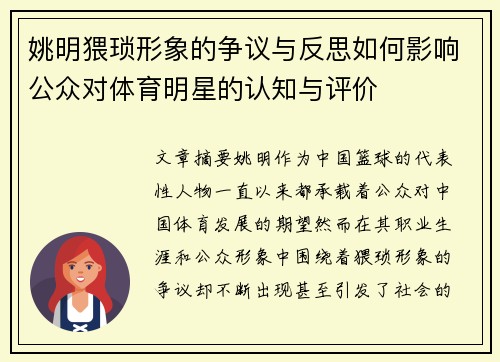 姚明猥琐形象的争议与反思如何影响公众对体育明星的认知与评价

文章摘要姚明作为中国篮球的代表性人物一直以来都承载着公众对中国体育发展的期望然而在其职业生涯和公众形象中围绕着猥琐形象的争议却不断出现甚至引发了社会的